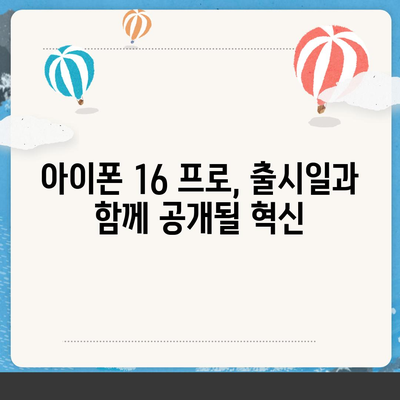 아이폰 16 프로, 출시일과 함께 공개될 혁신